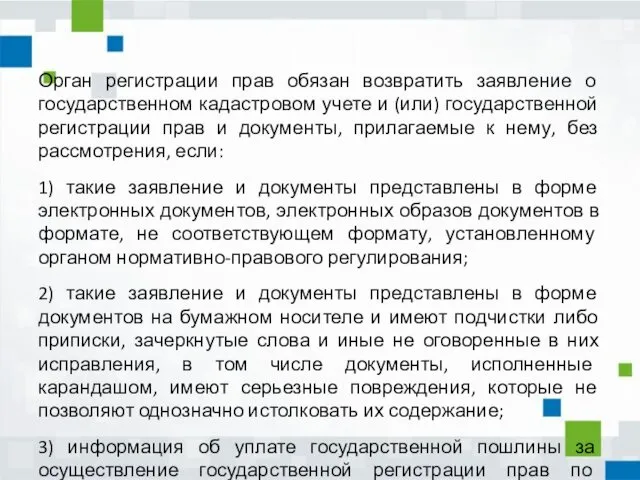 Орган регистрации прав обязан возвратить заявление о государственном кадастровом учете и (или) государственной регистрации прав и документы, прилагаемые к нему, без рассмотрения, если:

1) такие заявление и документы представлены в форме электронных документов, электронных образов документов в формате, не соответствующем формату, установленному органом нормативно-правового регулирования;

2) такие заявление и документы представлены в форме документов на бумажном носителе и имеют подчистки либо приписки, зачеркнутые слова и иные не оговоренные в них исправления, в том числе документы, исполненные карандашом, имеют серьезные повреждения, которые не позволяют однозначно истолковать их содержание;

3) информация об уплате государственной пошлины за осуществление государственной регистрации прав по